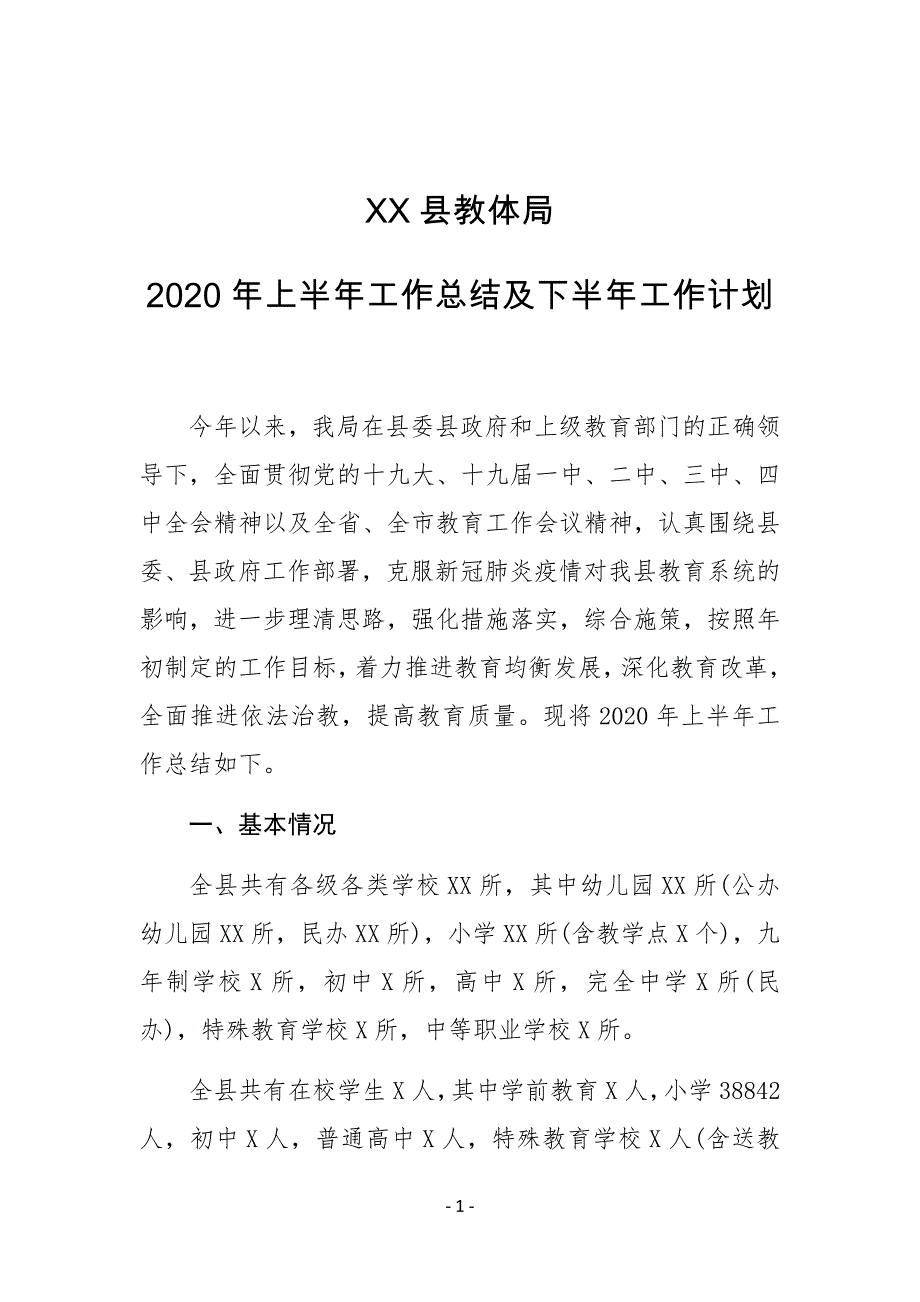 XX 县教体局

2020 年上半年工作总结及下半年工作计划

今年以来，我局在县委县政府和上级教育部门的正确领导下，全面贯彻党的十九大、十九届一中、二中、三中、四中全会精神以及全省、全市教育工作会议精神，认真围绕县委、县政府工作部署，克服新冠肺炎疫情对我县教育系统的影响，进一步理清思路，强化措施落实，综合施策，按照年初制定的工作目标，着力推进教育均衡发展，深化教育改革，全面推进依法治教，提高教育质量。现将 2020 年上半年工作总结如下。

一、基本情况

全县共有各级各类学校 XX 所，其中幼儿园 XX 所(公办幼儿园 XX 所，民办 XX 所)，小学 XX 所(含教学点 X 个)，九年制学校 X 所，初中 X 所，高中 X 所，完全中学 X 所(民办)，特殊教育学校 X 所，中等职业学校 X 所。

全县共有在校学生 X 人，其中学前教育 X 人，小学 38842 人，初中 X 人，普通高中 X 人，特殊教育学校 X 人(含送教

- 1 -